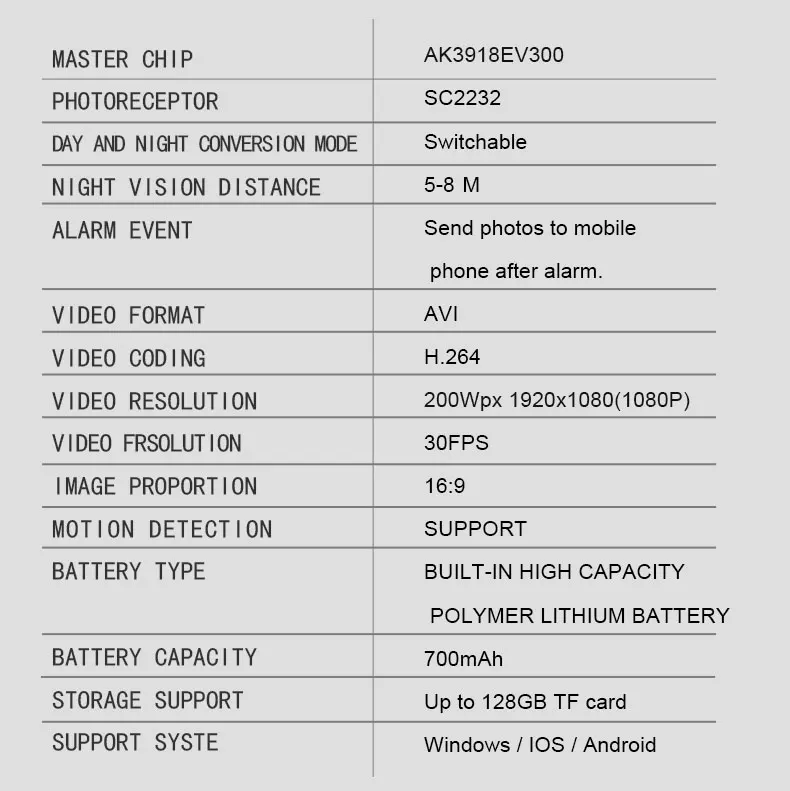 | MASTER CHIP | AK3918EV300 |
|---|---|
| PHOTORECEPTOR | SC2232 |
| DAY AND NIGHT CONVERSION MODE | Switchable |
| NIGHT VISION DISTANCE | 5-8 M |
| ALARM EVENT | Send photos to mobile phone after alarm. |
| VIDEO FORMAT | AVI |
| VIDEO CODING | H.264 |
| VIDEO RESOLUTION | 200Wpx 1920x1080(1080P) |
| VIDEO FRSOLUTION | 30FPS |
| IMAGE PROPORTION | 16:9 |
| MOTION DETECTION | SUPPORT |
| BATTERY TYPE | BUILT-IN HIGH CAPACITY POLYMER LITHIUM BATTERY |
| BATTERY CAPACITY | 700mAh |
| STORAGE SUPPORT | Up to 128GB TF card |
| SUPPORT SYSTE | Windows / IOS / Android |